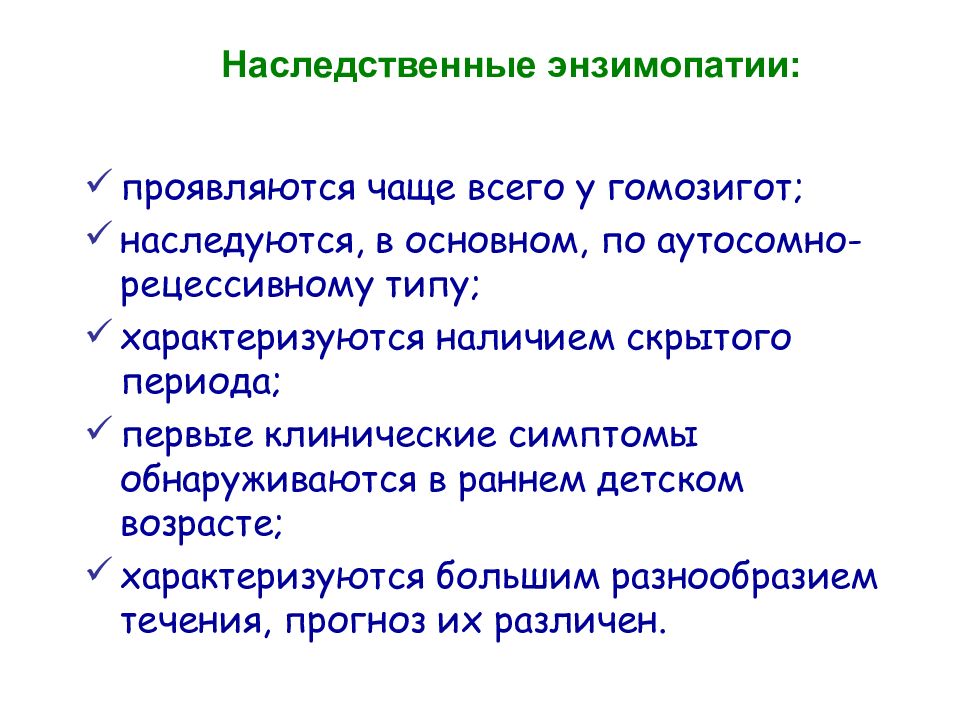 Наследственные энзимопатии:

✓ проявляются чаще всего у гомозигот;
✓ наследуются, в основном, по аутосомно-рецессивному типу;
✓ характеризуются наличием скрытого периода;
✓ первые клинические симптомы обнаруживаются в раннем детском возрасте;
✓ характеризуются большим разнообразием течения, прогноз их различен.